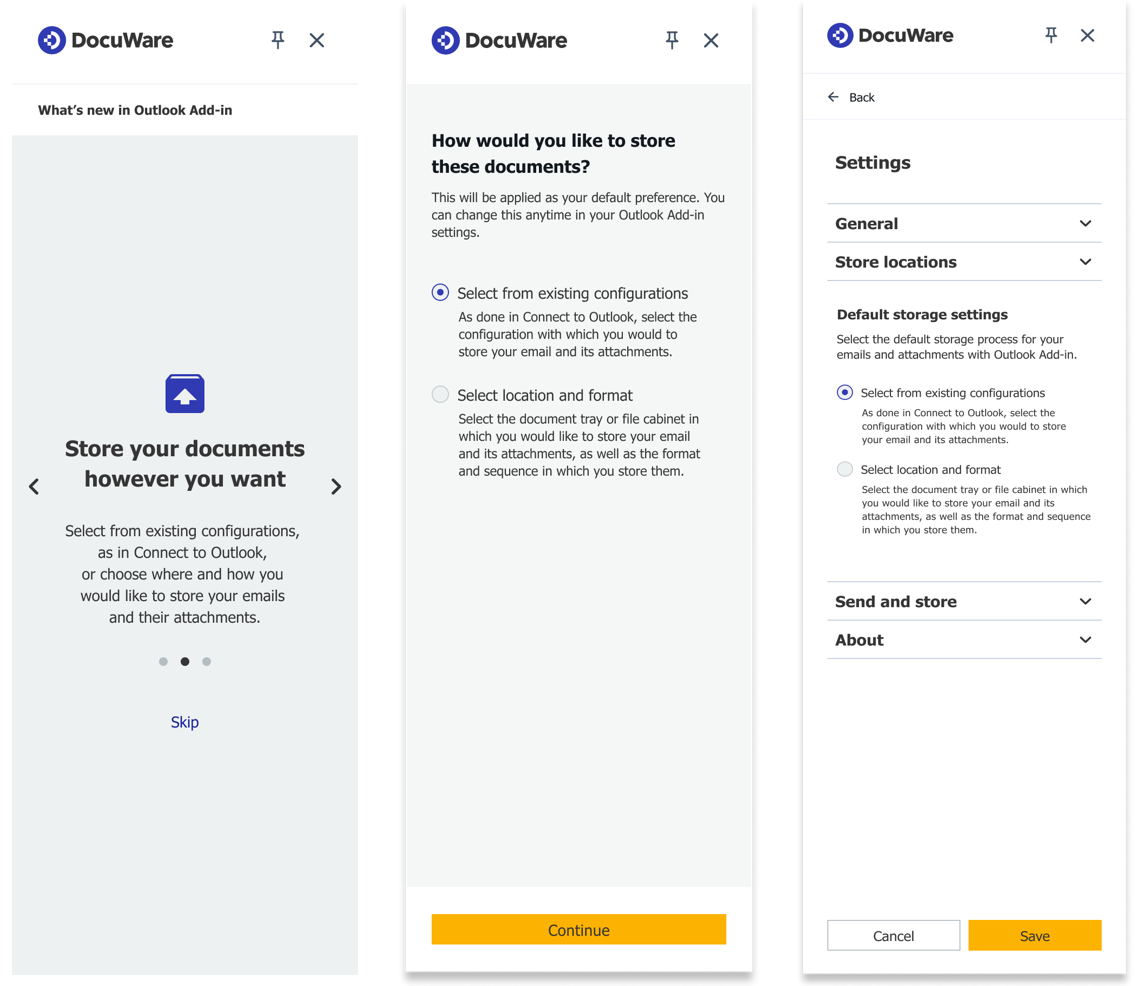 DocuWare

What's new in Outlook Add-in

Store your documents however you want

Select from existing configurations, as in Connect to Outlook, or choose where and how you would like to store your emails and their attachments.

Skip

DocuWare

How would you like to store these documents?

This will be applied as your default preference. You can change this anytime in your Outlook Add-in settings.

Select from existing configurations
As done in Connect to Outlook, select the configuration with which you would to store your email and its attachments.

Select location and format
Select the document tray or file cabinet in which you would like to store your email and its attachments, as well as the format and sequence in which you store them.

Continue

DocuWare

Back

Settings

General

Store locations

Default storage settings
Select the default storage process for your emails and attachments with Outlook Add-in.

Select from existing configurations
As done in Connect to Outlook, select the configuration with which you would to store your email and its attachments.

Select location and format
Select the document tray or file cabinet in which you would like to store your email and its attachments, as well as the format and sequence in which you store them.

Send and store

About

Cancel

Save